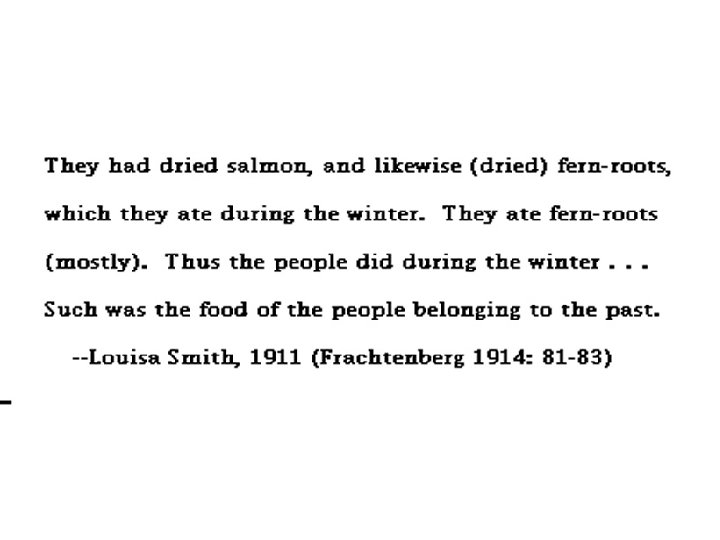 They had dried salmon, and likewise (dried) fern-roots, which they ate during the winter.  They ate fern-roots (mostly).  Thus the people did during the winter . . . Such was the food of the people belonging to the past.

--Louisa Smith, 1911 (Frachtenberg 1914: 81-83)